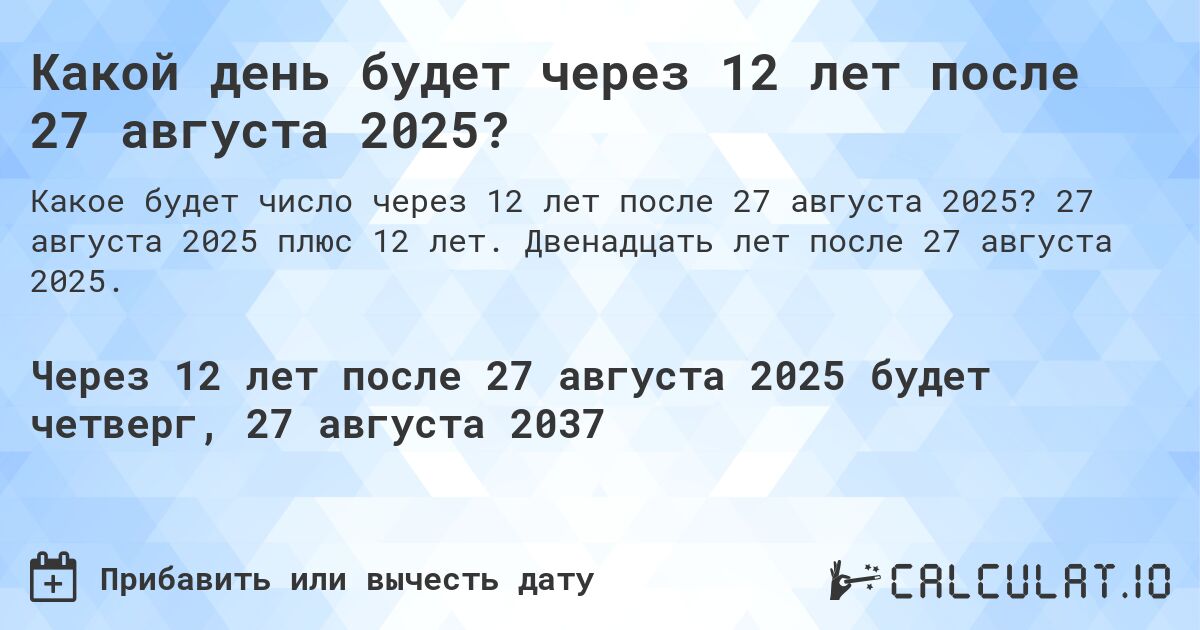 Какой день будет через 12 лет после 27 августа 2025?

Какое будет число через 12 лет после 27 августа 2025? 27 августа 2025 плюс 12 лет. Двенадцать лет после 27 августа 2025.

Через 12 лет после 27 августа 2025 будет четверг, 27 августа 2037

Прибавить или вычесть дату

CALCULAT.IO